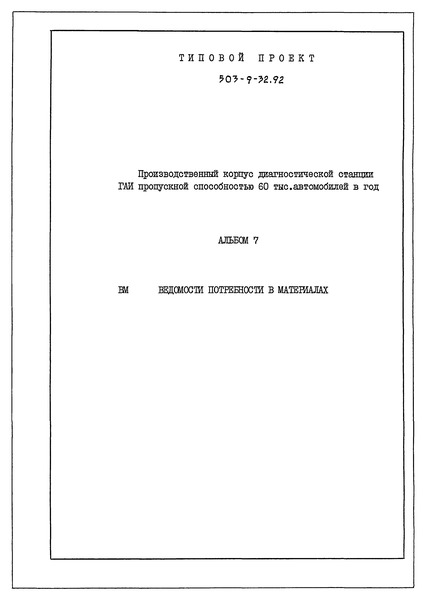 ТИПОВОЙ ПРОЕКТ

503-9-32.92

Производственный корпус диагностической станции ГАИ пропускной способностью 60 тыс.автомобилей в год

АЛЬБОМ 7

ВМ ВЕДОМОСТИ ПОТРЕБНОСТИ В МАТЕРИАЛАХ